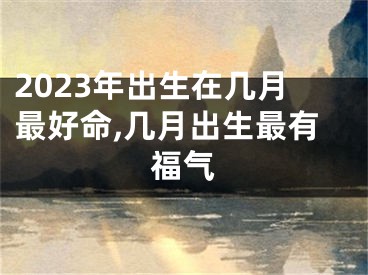 2023年出生在几月最好命,几月出生最有福气